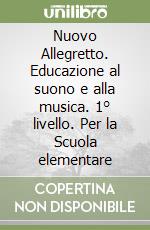 unilibro

Nuovo Allegretto. Educazione al suono e alla musica. 1° livello. Per la Scuola elementare

COPERTINA NON DISPONIBILE